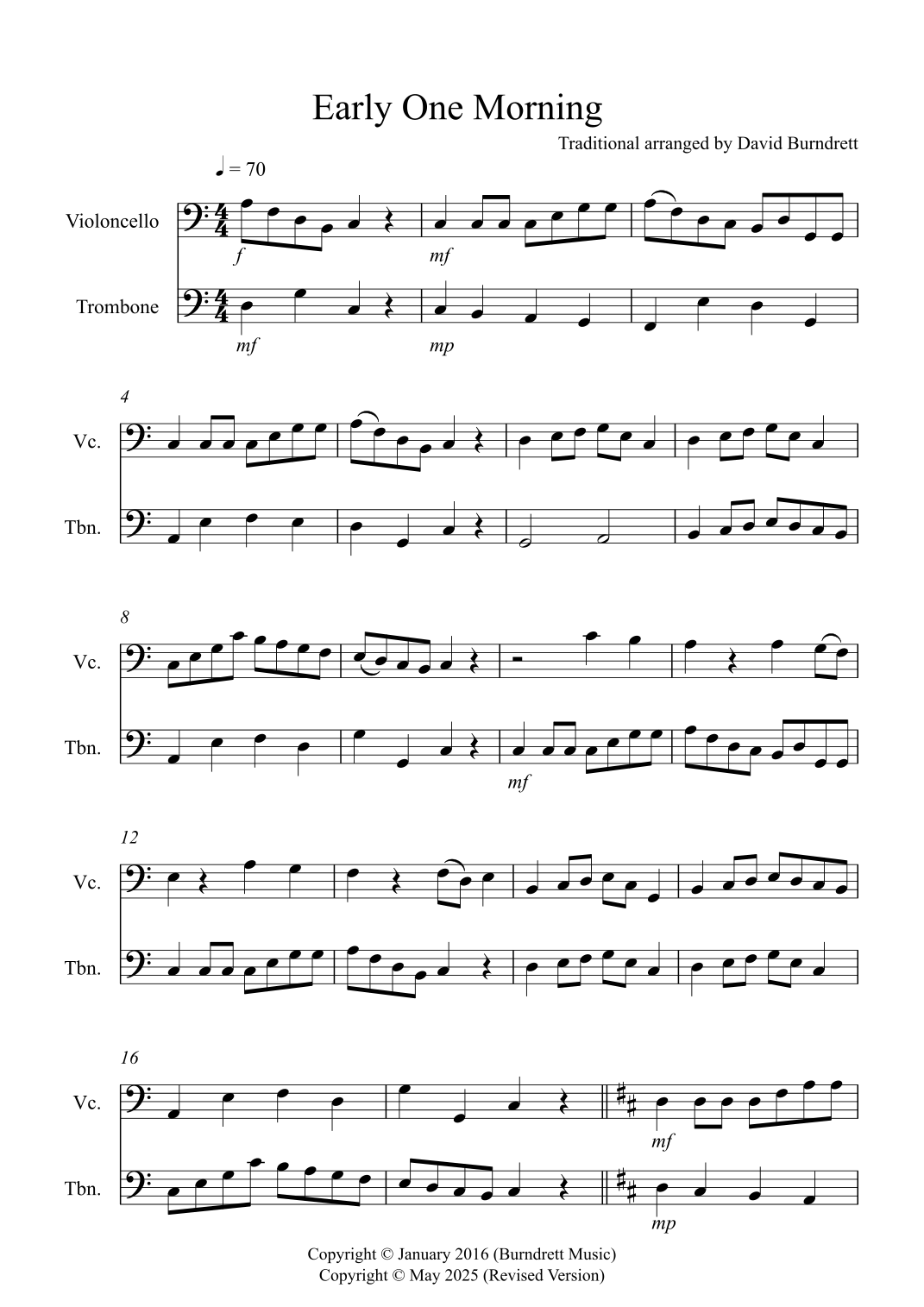 Early One Morning

Traditional arranged by David Burndrett

♩ = 70

Violoncello

f

mf

Trombone

mf

mp

4

Vc.

Tbn.

8

Vc.

Tbn.

mf

12

Vc.

Tbn.

16

Vc.

mf

Tbn.

mp

Copyright © January 2016 (Burndrett Music)
Copyright © May 2025 (Revised Version)